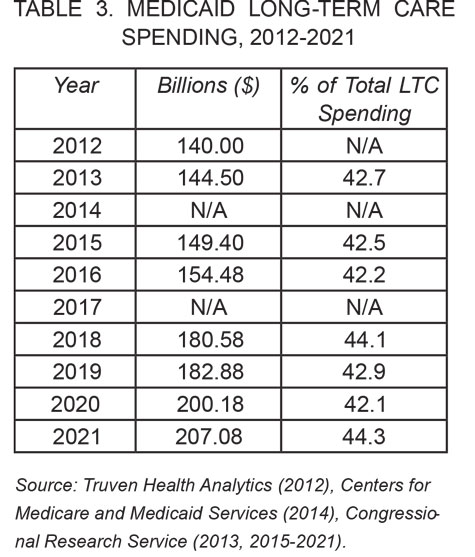 TABLE 3. MEDICAID LONG-TERM CARE SPENDING, 2012-2021

| Year | Billions ($) | % of Total LTC Spending |
|---|---|---|
| 2012 | 140.00 | N/A |
| 2013 | 144.50 | 42.7 |
| 2014 | N/A | N/A |
| 2015 | 149.40 | 42.5 |
| 2016 | 154.48 | 42.2 |
| 2017 | N/A | N/A |
| 2018 | 180.58 | 44.1 |
| 2019 | 182.88 | 42.9 |
| 2020 | 200.18 | 42.1 |
| 2021 | 207.08 | 44.3 |

Source: Truven Health Analytics (2012), Centers for Medicare and Medicaid Services (2014), Congressional Research Service (2013, 2015-2021).